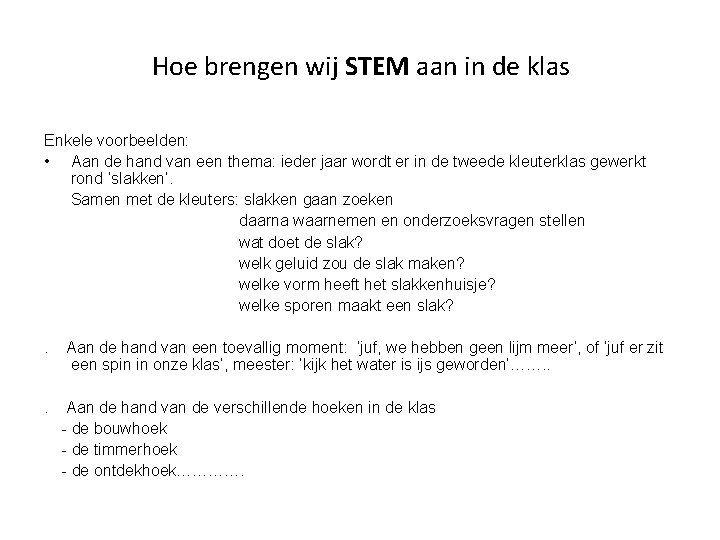 Hoe brengen wij STEM aan in de klas

Enkele voorbeelden:

• Aan de hand van een thema: ieder jaar wordt er in de tweede kleuterklas gewerkt rond 'slakken'.

Samen met de kleuters: slakken gaan zoeken
daarna waarnemen en onderzoeksvragen stellen
wat doet de slak?
welk geluid zou de slak maken?
welke vorm heeft het slakkenhuisje?
welke sporen maakt een slak?

. Aan de hand van een toevallig moment: 'juf, we hebben geen lijm meer', of 'juf er zit een spin in onze klas', meester: 'kijk het water is ijs geworden'……..

. Aan de hand van de verschillende hoeken in de klas
- de bouwhoek
- de timmerhoek
- de ontdekhoek………….